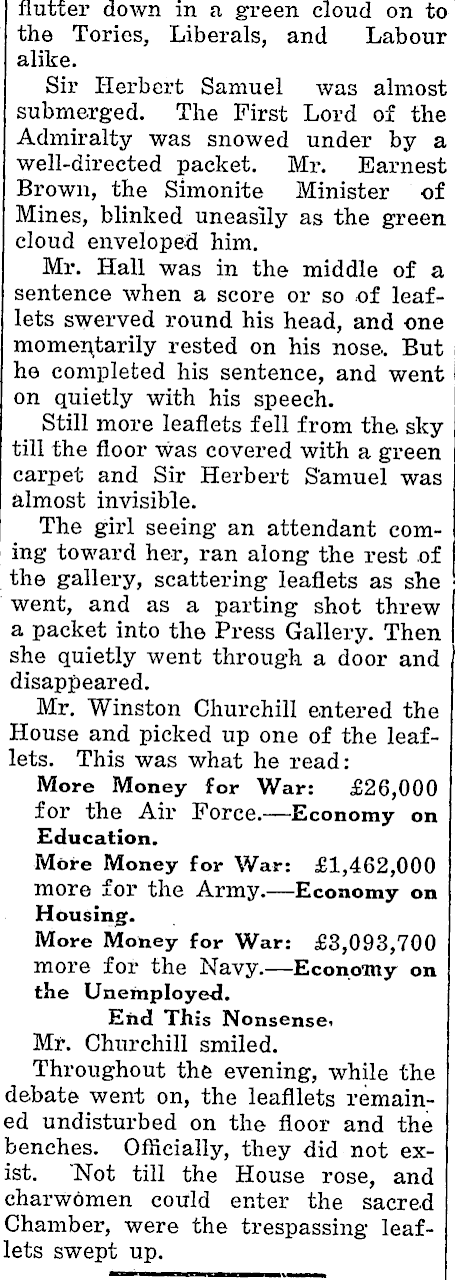 flutter down in a green cloud on to the Tories, Liberals, and Labour alike.

Sir Herbert Samuel was almost submerged. The First Lord of the Admiralty was snowed under by a well-directed packet. Mr. Earnest Brown, the Simonite Minister of Mines, blinked uneasily as the green cloud enveloped him.

Mr. Hall was in the middle of a sentence when a score or so of leaflets swerved round his head, and one momentarily rested on his nose. But he completed his sentence, and went on quietly with his speech.

Still more leaflets fell from the sky till the floor was covered with a green carpet and Sir Herbert Samuel was almost invisible.

The girl seeing an attendant coming toward her, ran along the rest of the gallery, scattering leaflets as she went, and as a parting shot threw a packet into the Press Gallery. Then she quietly went through a door and disappeared.

Mr. Winston Churchill entered the House and picked up one of the leaflets. This was what he read:

More Money for War: £26,000 for the Air Force.—Economy on Education.

More Money for War: £1,462,000 more for the Army.—Economy on Housing.

More Money for War: £3,093,700 more for the Navy.—Economy on the Unemployed.

End This Nonsense.

Mr. Churchill smiled.

Throughout the evening, while the debate went on, the leaflets remained undisturbed on the floor and the benches. Officially, they did not exist. Not till the House rose, and charwomen could enter the sacred Chamber, were the trespassing leaflets swept up.